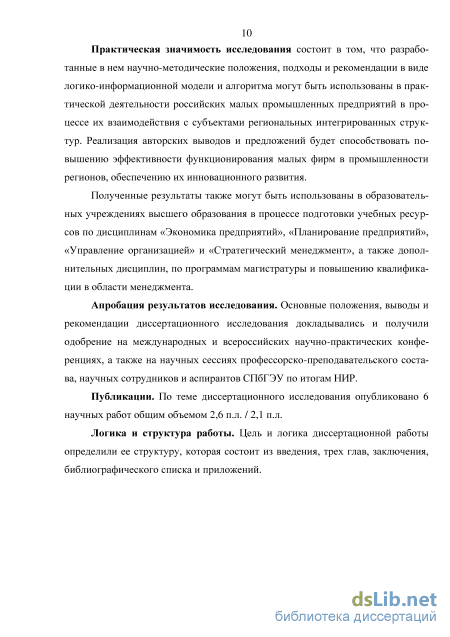 10

Практическая значимость исследования состоит в том, что разработанные в нем научно-методические положения, подходы и рекомендации в виде логико-информационной модели и алгоритма могут быть использованы в практической деятельности российских малых промышленных предприятий в процессе их взаимодействия с субъектами региональных интегрированных структур. Реализация авторских выводов и предложений будет способствовать повышению эффективности функционирования малых фирм в промышленности регионов, обеспечению их инновационного развития.

Полученные результаты также могут быть использованы в образовательных учреждениях высшего образования в процессе подготовки учебных ресурсов по дисциплинам «Экономика предприятий», «Планирование предприятий», «Управление организацией» и «Стратегический менеджмент», а также дополнительных дисциплин, по программам магистратуры и повышению квалификации в области менеджмента.

Апробация результатов исследования. Основные положения, выводы и рекомендации диссертационного исследования докладывались и получили одобрение на международных и всероссийских научно-практических конференциях, а также на научных сессиях профессорско-преподавательского состава, научных сотрудников и аспирантов СПбГЭУ по итогам НИР.

Публикации. По теме диссертационного исследования опубликовано 6 научных работ общим объемом 2,6 п.л. / 2,1 п.л.

Логика и структура работы. Цель и логика диссертационной работы определили ее структуру, которая состоит из введения, трех глав, заключения, библиографического списка и приложений.

dsLib.net
библиотека диссертаций